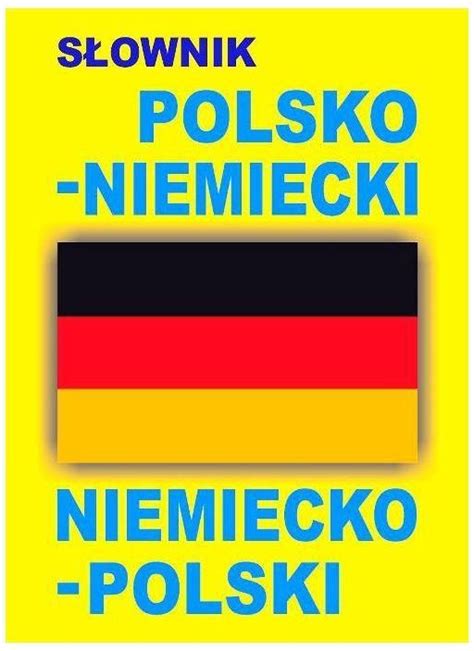 SŁOWNIK

POLSKO
-NIEMIECKI

NIEMIECKO
-POLSKI